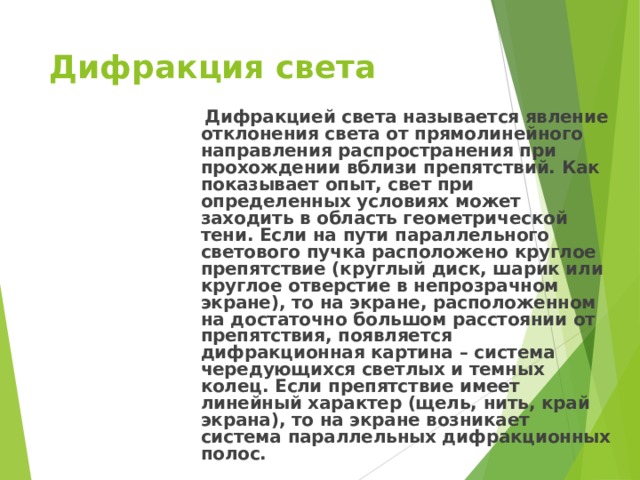 Дифракция света

Дифракцией света называется явление отклонения света от прямолинейного направления распространения при прохождении вблизи препятствий. Как показывает опыт, свет при определенных условиях может заходить в область геометрической тени. Если на пути параллельного светового пучка расположено круглое препятствие (круглый диск, шарик или круглое отверстие в непрозрачном экране), то на экране, расположенном на достаточно большом расстоянии от препятствия, появляется дифракционная картина – система чередующихся светлых и темных колец. Если препятствие имеет линейный характер (щель, нить, край экрана), то на экране возникает система параллельных дифракционных полос.